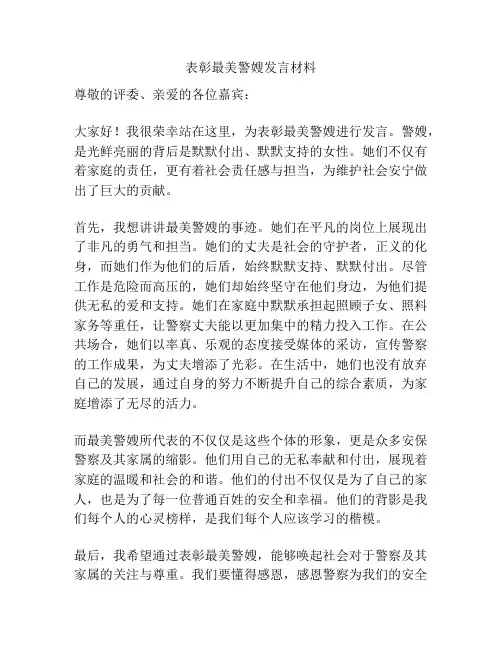 表彰最美警嫂发言材料

尊敬的评委、亲爱的各位嘉宾：

大家好！我很荣幸站在这里，为表彰最美警嫂进行发言。警嫂，是光鲜亮丽的背后是默默付出、默默支持的女性。她们不仅有着家庭的责任，更有着社会责任感与担当，为维护社会安宁做出了巨大的贡献。

首先，我想讲讲最美警嫂的事迹。她们在平凡的岗位上展现出了非凡的勇气和担当。她们的丈夫是社会的守护者，正义的化身，而她们作为他们的后盾，始终默默支持、默默付出。尽管工作是危险而高压的，她们却始终坚守在他们身边，为他们提供无私的爱和支持。她们在家庭中默默承担起照顾子女、照料家务等重任，让警察丈夫能以更加集中的精力投入工作。在公共场合，她们以率真、乐观的态度接受媒体的采访，宣传警察的工作成果，为丈夫增添了光彩。在生活中，她们也没有放弃自己的发展，通过自身的努力不断提升自己的综合素质，为家庭增添了无尽的活力。

而最美警嫂所代表的不仅仅是这些个体的形象，更是众多安保警察及其家属的缩影。他们用自己的无私奉献和付出，展现着家庭的温暖和社会的和谐。他们的付出不仅仅是为了自己的家人，也是为了每一位普通百姓的安全和幸福。他们的背影是我们每个人的心灵榜样，是我们每个人应该学习的楷模。

最后，我希望通过表彰最美警嫂，能够唤起社会对于警察及其家属的关注与尊重。我们要懂得感恩，感恩警察为我们的安全